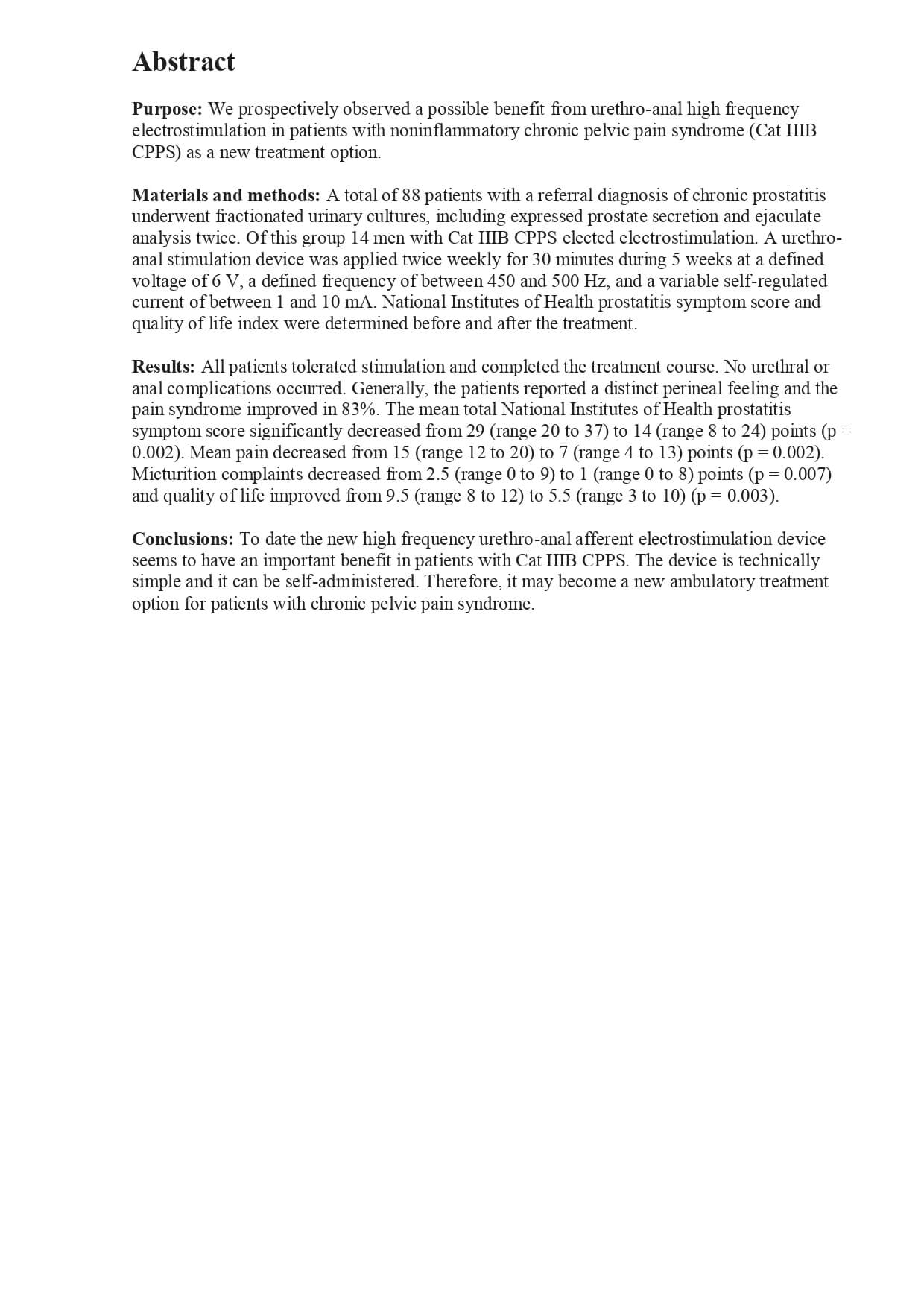 Abstract

Purpose: We prospectively observed a possible benefit from urethro-anal high frequency electrostimulation in patients with noninflammatory chronic pelvic pain syndrome (Cat IIIB CPPS) as a new treatment option.

Materials and methods: A total of 88 patients with a referral diagnosis of chronic prostatitis underwent fractionated urinary cultures, including expressed prostate secretion and ejaculate analysis twice. Of this group 14 men with Cat IIIB CPPS elected electrostimulation. A urethro-anal stimulation device was applied twice weekly for 30 minutes during 5 weeks at a defined voltage of 6 V, a defined frequency of between 450 and 500 Hz, and a variable self-regulated current of between 1 and 10 mA. National Institutes of Health prostatitis symptom score and quality of life index were determined before and after the treatment.

Results: All patients tolerated stimulation and completed the treatment course. No urethral or anal complications occurred. Generally, the patients reported a distinct perineal feeling and the pain syndrome improved in 83%. The mean total National Institutes of Health prostatitis symptom score significantly decreased from 29 (range 20 to 37) to 14 (range 8 to 24) points (p = 0.002). Mean pain decreased from 15 (range 12 to 20) to 7 (range 4 to 13) points (p = 0.002). Micturition complaints decreased from 2.5 (range 0 to 9) to 1 (range 0 to 8) points (p = 0.007) and quality of life improved from 9.5 (range 8 to 12) to 5.5 (range 3 to 10) (p = 0.003).

Conclusions: To date the new high frequency urethro-anal afferent electrostimulation device seems to have an important benefit in patients with Cat IIIB CPPS. The device is technically simple and it can be self-administered. Therefore, it may become a new ambulatory treatment option for patients with chronic pelvic pain syndrome.